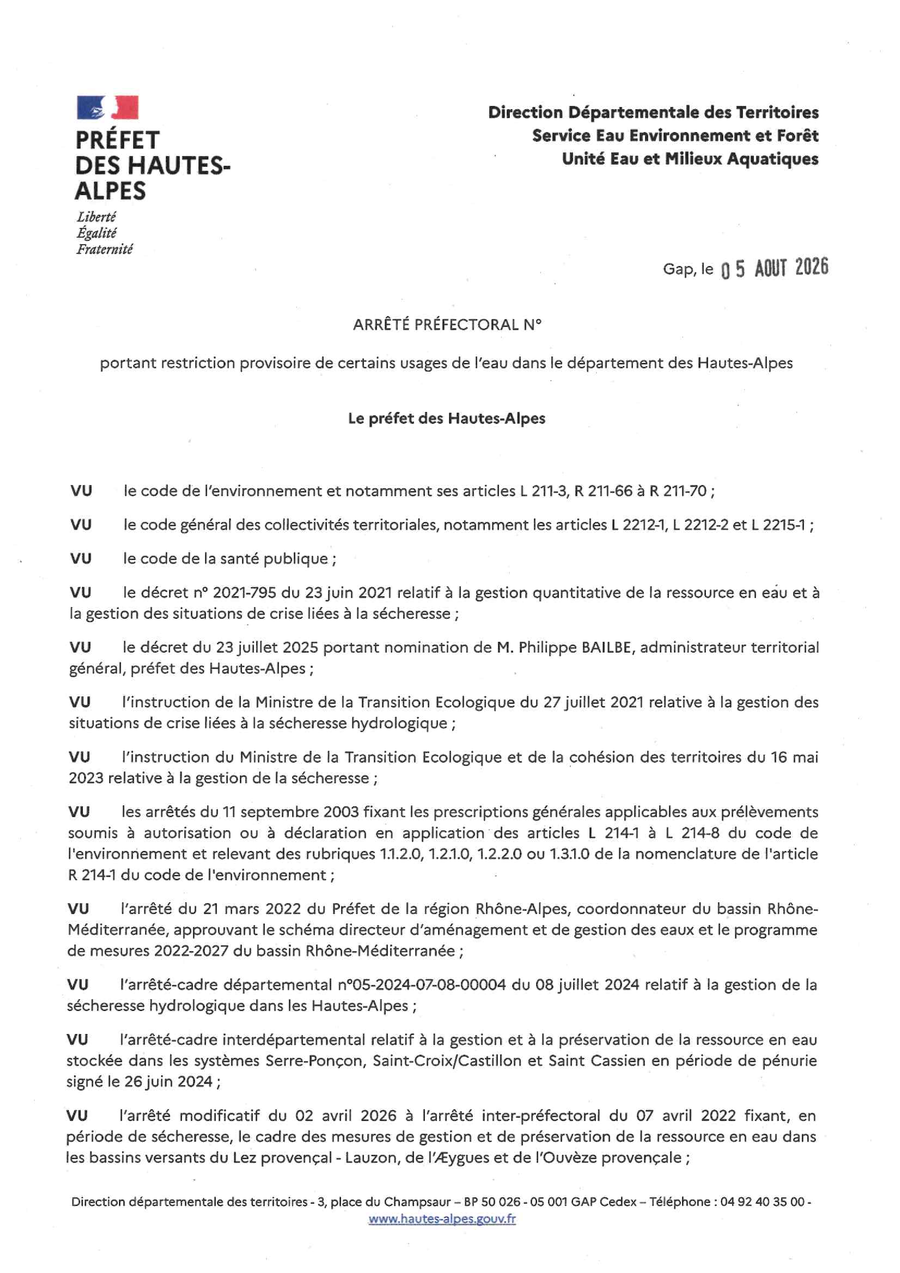 PRÉFET
DES HAUTES-ALPES
Liberté
Égalité
Fraternité

Direction Départementale des Territoires
Service Eau Environnement et Forêt
Unité Eau et Milieux Aquatiques

Gap, le 05 AOUT 2026

ARRÊTÉ PRÉFECTORAL N°

portant restriction provisoire de certains usages de l'eau dans le département des Hautes-Alpes

Le préfet des Hautes-Alpes

VU le code de l'environnement et notamment ses articles L 211-3, R 211-66 à R 211-70 ;

VU le code général des collectivités territoriales, notamment les articles L 2212-1, L 2212-2 et L 2215-1 ;

VU le code de la santé publique ;

VU le décret n° 2021-795 du 23 juin 2021 relatif à la gestion quantitative de la ressource en eau et à la gestion des situations de crise liées à la sécheresse ;

VU le décret du 23 juillet 2025 portant nomination de M. Philippe BAILBE, administrateur territorial général, préfet des Hautes-Alpes ;

VU l'instruction de la Ministre de la Transition Ecologique du 27 juillet 2021 relative à la gestion des situations de crise liées à la sécheresse hydrologique ;

VU l'instruction du Ministre de la Transition Ecologique et de la cohésion des territoires du 16 mai 2023 relative à la gestion de la sécheresse ;

VU les arrêtés du 11 septembre 2003 fixant les prescriptions générales applicables aux prélèvements soumis à autorisation ou à déclaration en application des articles L 214-1 à L 214-8 du code de l'environnement et relevant des rubriques 1.1.2.0, 1.2.1.0, 1.2.2.0 ou 1.3.1.0 de la nomenclature de l'article R 214-1 du code de l'environnement ;

VU l'arrêté du 21 mars 2022 du Préfet de la région Rhône-Alpes, coordonnateur du bassin Rhône-Méditerranée, approuvant le schéma directeur d'aménagement et de gestion des eaux et le programme de mesures 2022-2027 du bassin Rhône-Méditerranée ;

VU l'arrêté-cadre départemental n°05-2024-07-08-00004 du 08 juillet 2024 relatif à la gestion de la sécheresse hydrologique dans les Hautes-Alpes ;

VU l'arrêté-cadre interdépartemental relatif à la gestion et à la préservation de la ressource en eau stockée dans les systèmes Serre-Ponçon, Saint-Croix/Castillon et Saint Cassien en période de pénurie signé le 26 juin 2024 ;

VU l'arrêté modificatif du 02 avril 2026 à l'arrêté inter-préfectoral du 07 avril 2022 fixant, en période de sécheresse, le cadre des mesures de gestion et de préservation de la ressource en eau dans les bassins versants du Lez provençal - Lauzon, de l'Æygues et de l'Ouvèze provençale ;

Direction départementale des territoires - 3, place du Champsaur – BP 50 026 - 05 001 GAP Cedex – Téléphone : 04 92 40 35 00 - www.hautes-alpes.gouv.fr